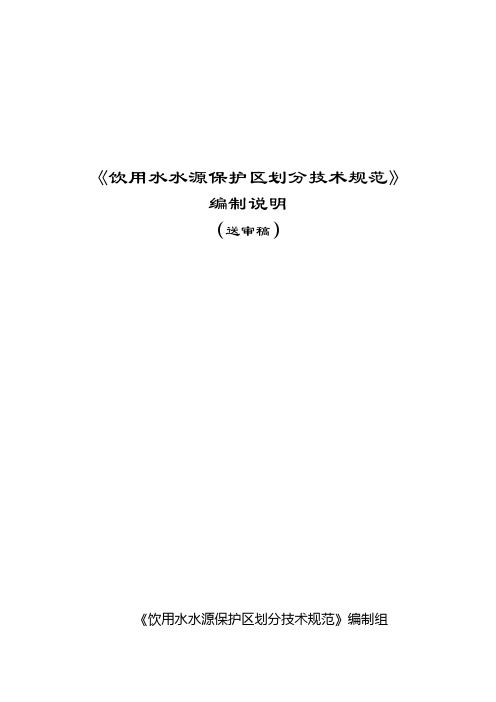 《饮用水水源保护区划分技术规范》

编制说明

（送审稿）

《饮用水水源保护区划分技术规范》编制组